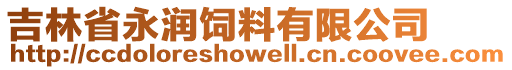 吉林省永润饲料有限公司
http://ccdoloreshowell.cn.coovee.com